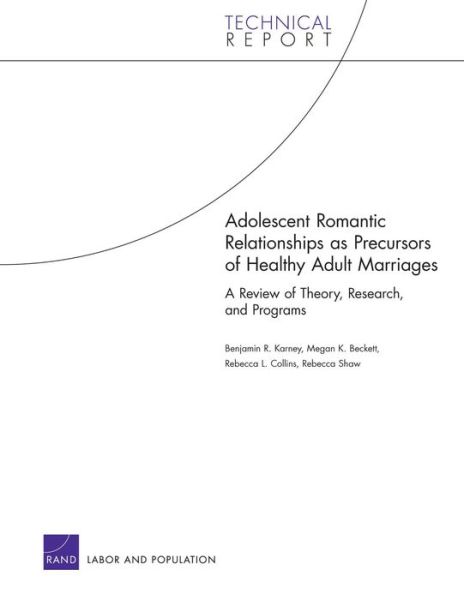 TECHNICAL
REPORT

Adolescent Romantic Relationships as Precursors of Healthy Adult Marriages

A Review of Theory, Research, and Programs

Benjamin R. Karney, Megan K. Beckett, Rebecca L. Collins, Rebecca Shaw

RAND LABOR AND POPULATION